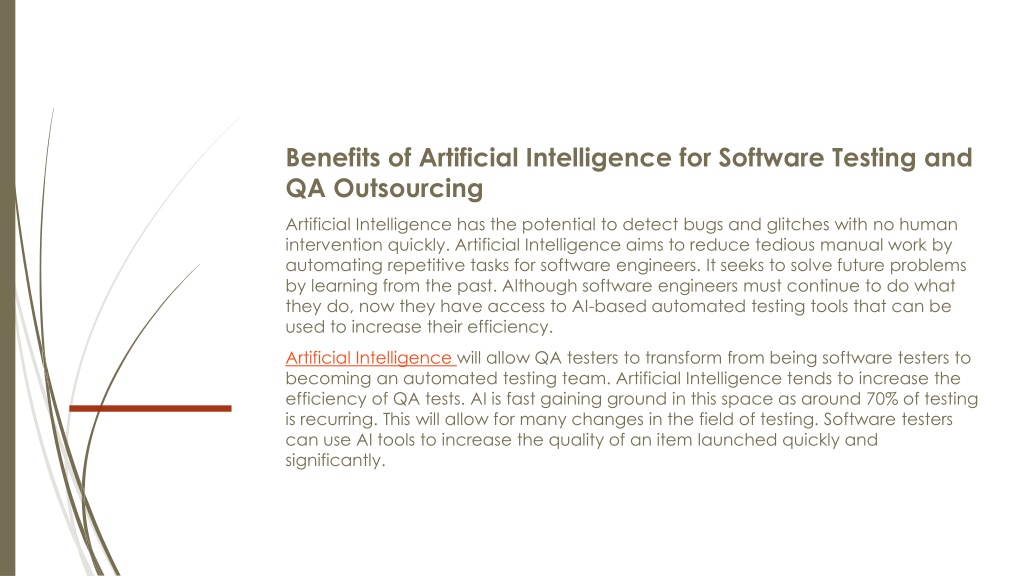 Benefits of Artificial Intelligence for Software Testing and QA Outsourcing

Artificial Intelligence has the potential to detect bugs and glitches with no human intervention quickly. Artificial Intelligence aims to reduce tedious manual work by automating repetitive tasks for software engineers. It seeks to solve future problems by learning from the past. Although software engineers must continue to do what they do, now they have access to AI-based automated testing tools that can be used to increase their efficiency.

Artificial Intelligence will allow QA testers to transform from being software testers to becoming an automated testing team. Artificial Intelligence tends to increase the efficiency of QA tests. AI is fast gaining ground in this space as around 70% of testing is recurring. This will allow for many changes in the field of testing. Software testers can use AI tools to increase the quality of an item launched quickly and significantly.